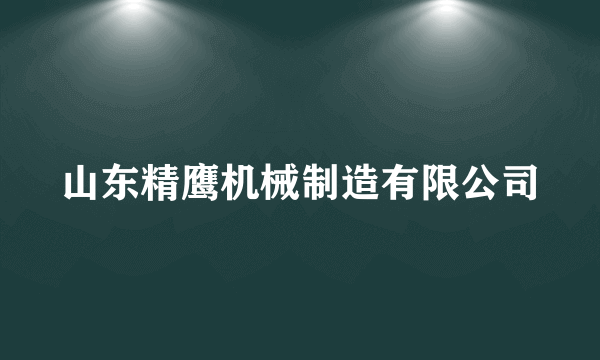 山东精鹰机械制造有限公司